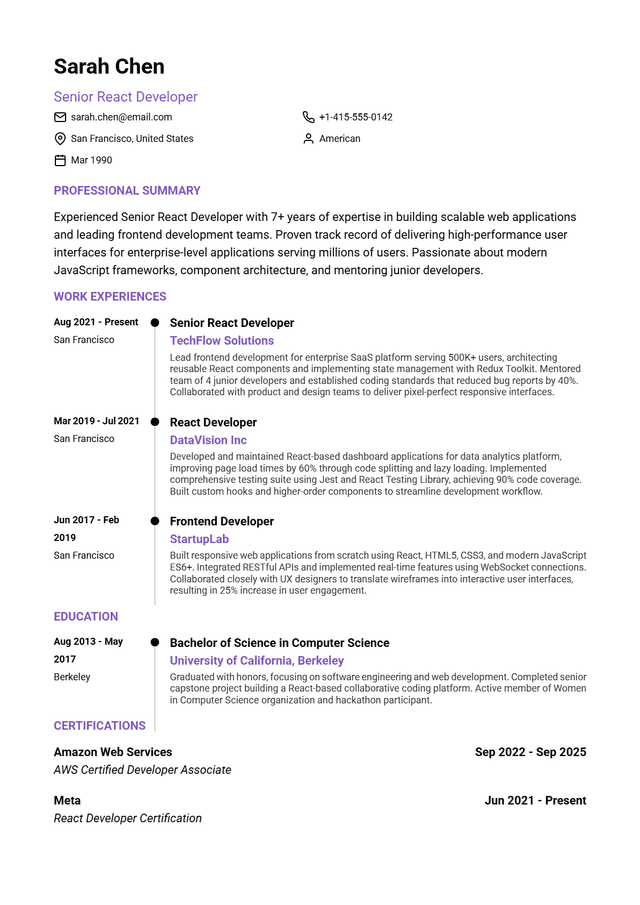 Sarah Chen

Senior React Developer

sarah.chen@email.com

+1-415-555-0142

San Francisco, United States

American

Mar 1990

PROFESSIONAL SUMMARY

Experienced Senior React Developer with 7+ years of expertise in building scalable web applications and leading frontend development teams. Proven track record of delivering high-performance user interfaces for enterprise-level applications serving millions of users. Passionate about modern JavaScript frameworks, component architecture, and mentoring junior developers.

WORK EXPERIENCES

Aug 2021 - Present
San Francisco

Senior React Developer
TechFlow Solutions
Lead frontend development for enterprise SaaS platform serving 500K+ users, architecting reusable React components and implementing state management with Redux Toolkit. Mentored team of 4 junior developers and established coding standards that reduced bug reports by 40%. Collaborated with product and design teams to deliver pixel-perfect responsive interfaces.

Mar 2019 - Jul 2021
San Francisco

React Developer
DataVision Inc
Developed and maintained React-based dashboard applications for data analytics platform, improving page load times by 60% through code splitting and lazy loading. Implemented comprehensive testing suite using Jest and React Testing Library, achieving 90% code coverage. Built custom hooks and higher-order components to streamline development workflow.

Jun 2017 - Feb 2019
San Francisco

Frontend Developer
StartupLab
Built responsive web applications from scratch using React, HTML5, CSS3, and modern JavaScript ES6+. Integrated RESTful APIs and implemented real-time features using WebSocket connections. Collaborated closely with UX designers to translate wireframes into interactive user interfaces, resulting in 25% increase in user engagement.

EDUCATION

Aug 2013 - May 2017
Berkeley

Bachelor of Science in Computer Science
University of California, Berkeley
Graduated with honors, focusing on software engineering and web development. Completed senior capstone project building a React-based collaborative coding platform. Active member of Women in Computer Science organization and hackathon participant.

CERTIFICATIONS

Amazon Web Services
Sep 2022 - Sep 2025
AWS Certified Developer Associate

Meta
Jun 2021 - Present
React Developer Certification